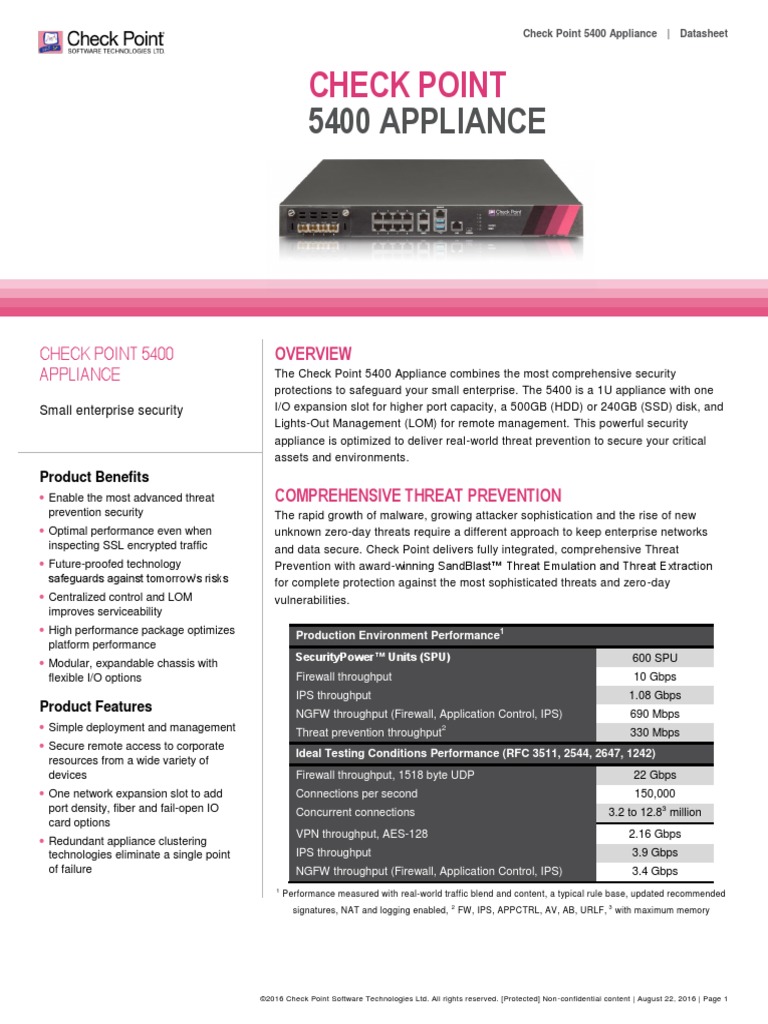 Check Point SOFTWARE TECHNOLOGIES LTD.

Check Point 5400 Appliance | Datasheet

CHECK POINT
5400 APPLIANCE

CHECK POINT 5400 APPLIANCE

Small enterprise security

Product Benefits
• Enable the most advanced threat prevention security
• Optimal performance even when inspecting SSL encrypted traffic
• Future-proofed technology safeguards against tomorrow's risks
• Centralized control and LOM improves serviceability
• High performance package optimizes platform performance
• Modular, expandable chassis with flexible I/O options

Product Features
• Simple deployment and management
• Secure remote access to corporate resources from a wide variety of devices
• One network expansion slot to add port density, fiber and fail-open IO card options
• Redundant appliance clustering technologies eliminate a single point of failure

OVERVIEW
The Check Point 5400 Appliance combines the most comprehensive security protections to safeguard your small enterprise. The 5400 is a 1U appliance with one I/O expansion slot for higher port capacity, a 500GB (HDD) or 240GB (SSD) disk, and Lights-Out Management (LOM) for remote management. This powerful security appliance is optimized to deliver real-world threat prevention to secure your critical assets and environments.

COMPREHENSIVE THREAT PREVENTION
The rapid growth of malware, growing attacker sophistication and the rise of new unknown zero-day threats require a different approach to keep enterprise networks and data secure. Check Point delivers fully integrated, comprehensive Threat Prevention with award-winning SandBlast™ Threat Emulation and Threat Extraction for complete protection against the most sophisticated threats and zero-day vulnerabilities.

| Production Environment Performance$^1$ | |
|---|---|
| SecurityPower™ Units (SPU) | 600 SPU |
| Firewall throughput | 10 Gbps |
| IPS throughput | 1.08 Gbps |
| NGFW throughput (Firewall, Application Control, IPS) | 690 Mbps |
| Threat prevention throughput$^2$ | 330 Mbps |
| Ideal Testing Conditions Performance (RFC 3511, 2544, 2647, 1242) | |
| Firewall throughput, 1518 byte UDP | 22 Gbps |
| Connections per second | 150,000 |
| Concurrent connections | 3.2 to 12.8$^3$ million |
| VPN throughput, AES-128 | 2.16 Gbps |
| IPS throughput | 3.9 Gbps |
| NGFW throughput (Firewall, Application Control, IPS) | 3.4 Gbps |

$^1$ Performance measured with real-world traffic blend and content, a typical rule base, updated recommended signatures, NAT and logging enabled, $^2$ FW, IPS, APPCTRL, AV, AB, URLF, $^3$ with maximum memory

©2016 Check Point Software Technologies Ltd. All rights reserved. [Protected] Non-confidential content | August 22, 2016 | Page 1